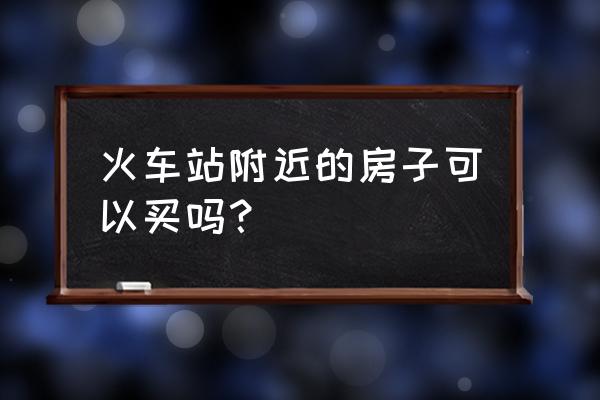 火车站附近的房子可以买吗?